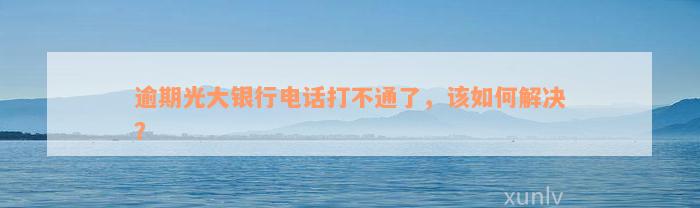 逾期光大银行电话打不通了，该如何解决？

xunlv